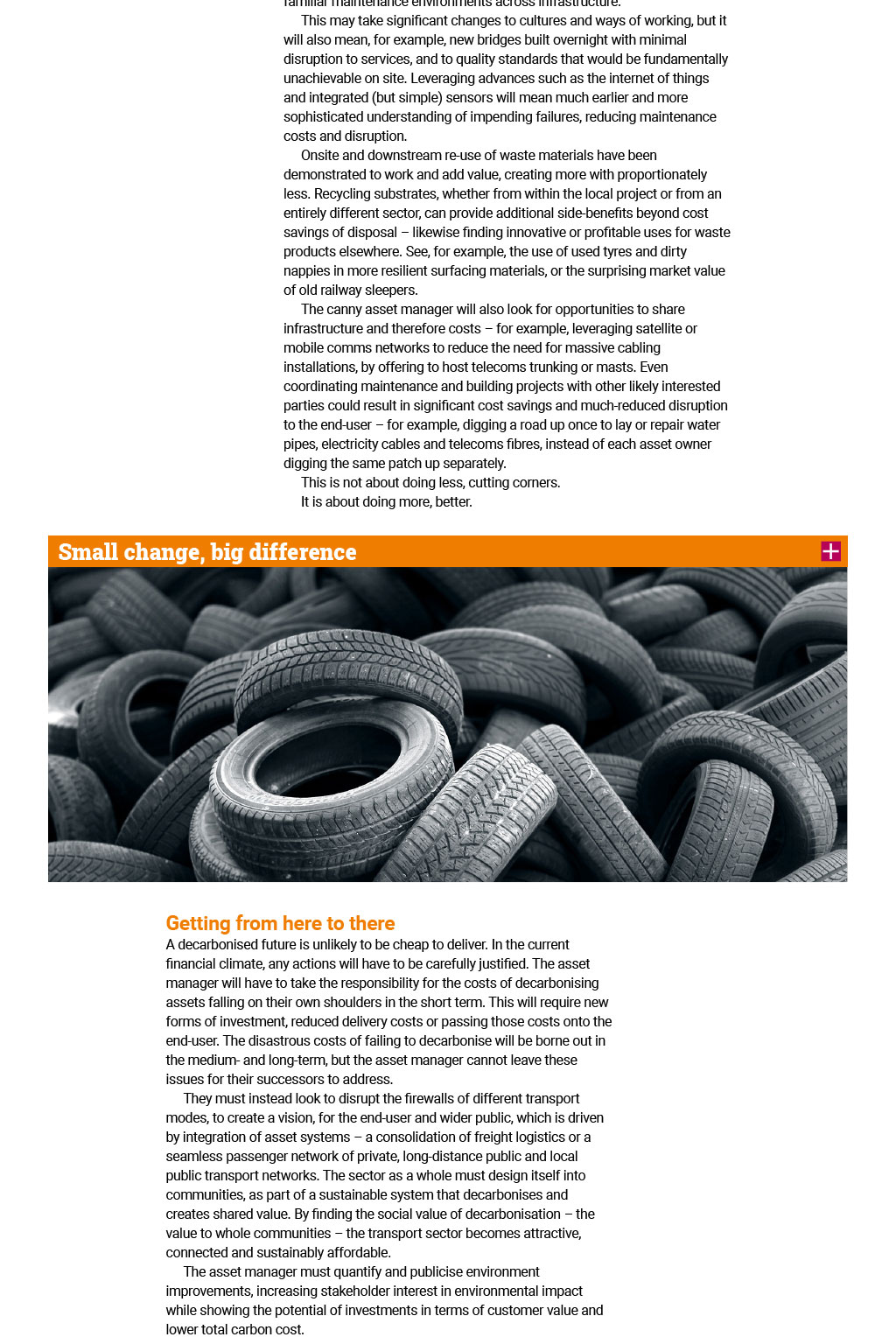 familiar maintenance environments across infrastructure.

This may take significant changes to cultures and ways of working, but it will also mean, for example, new bridges built overnight with minimal disruption to services, and to quality standards that would be fundamentally unachievable on site. Leveraging advances such as the internet of things and integrated (but simple) sensors will mean much earlier and more sophisticated understanding of impending failures, reducing maintenance costs and disruption.

Onsite and downstream re-use of waste materials have been demonstrated to work and add value, creating more with proportionately less. Recycling substrates, whether from within the local project or from an entirely different sector, can provide additional side-benefits beyond cost savings of disposal – likewise finding innovative or profitable uses for waste products elsewhere. See, for example, the use of used tyres and dirty nappies in more resilient surfacing materials, or the surprising market value of old railway sleepers.

The canny asset manager will also look for opportunities to share infrastructure and therefore costs – for example, leveraging satellite or mobile comms networks to reduce the need for massive cabling installations, by offering to host telecoms trunking or masts. Even coordinating maintenance and building projects with other likely interested parties could result in significant cost savings and much-reduced disruption to the end-user – for example, digging a road up once to lay or repair water pipes, electricity cables and telecoms fibres, instead of each asset owner digging the same patch up separately.

This is not about doing less, cutting corners.

It is about doing more, better.

Small change, big difference

Getting from here to there
A decarbonised future is unlikely to be cheap to deliver. In the current financial climate, any actions will have to be carefully justified. The asset manager will have to take the responsibility for the costs of decarbonising assets falling on their own shoulders in the short term. This will require new forms of investment, reduced delivery costs or passing those costs onto the end-user. The disastrous costs of failing to decarbonise will be borne out in the medium- and long-term, but the asset manager cannot leave these issues for their successors to address.

They must instead look to disrupt the firewalls of different transport modes, to create a vision, for the end-user and wider public, which is driven by integration of asset systems – a consolidation of freight logistics or a seamless passenger network of private, long-distance public and local public transport networks. The sector as a whole must design itself into communities, as part of a sustainable system that decarbonises and creates shared value. By finding the social value of decarbonisation – the value to whole communities – the transport sector becomes attractive, connected and sustainably affordable.

The asset manager must quantify and publicise environment improvements, increasing stakeholder interest in environmental impact while showing the potential of investments in terms of customer value and lower total carbon cost.